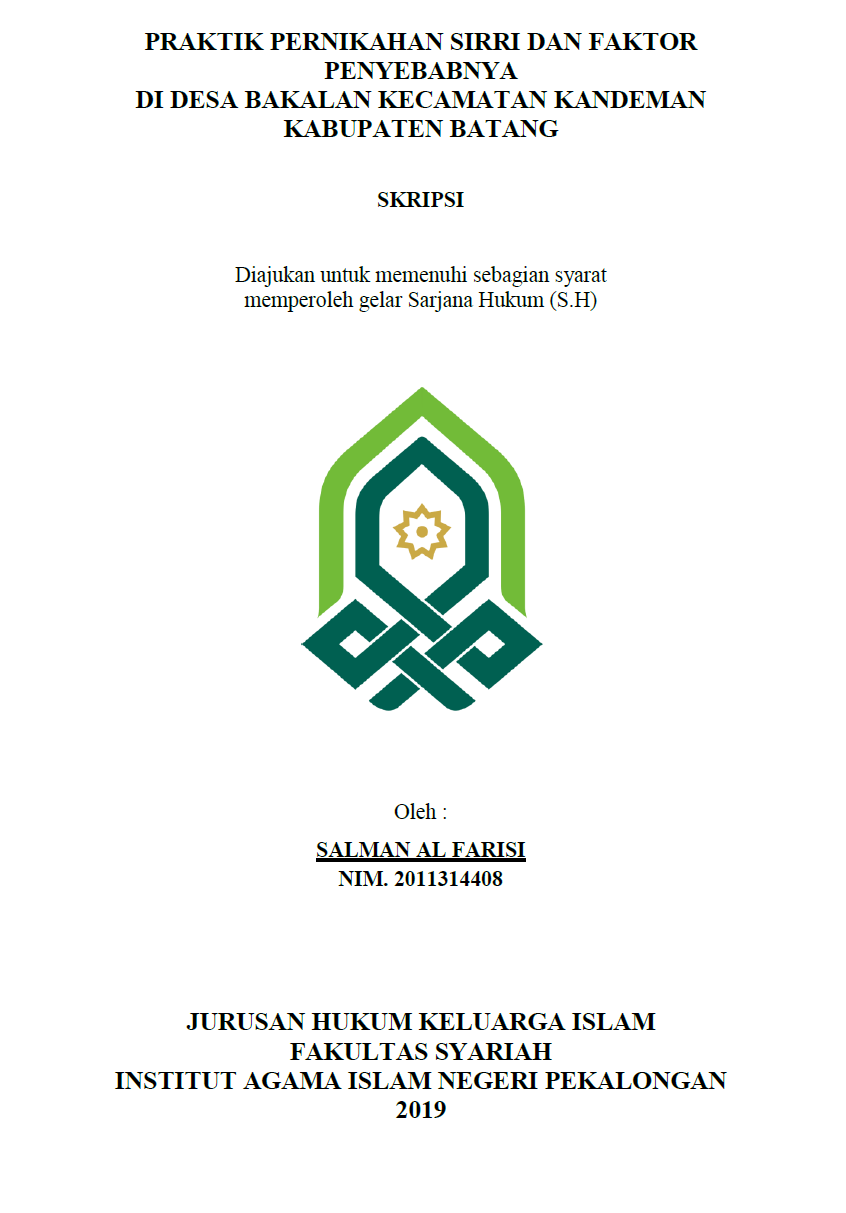 PRAKTIK PERNIKAHAN SIRRI DAN FAKTOR PENYEBABNYA
DI DESA BAKALAN KECAMATAN KANDEMAN
KABUPATEN BATANG

SKRIPSI

Diajukan untuk memenuhi sebagian syarat memperoleh gelar Sarjana Hukum (S.H)

Oleh :

SALMAN AL FARISI
NIM. 2011314408

JURUSAN HUKUM KELUARGA ISLAM
FAKULTAS SYARIAH
INSTITUT AGAMA ISLAM NEGERI PEKALONGAN
2019